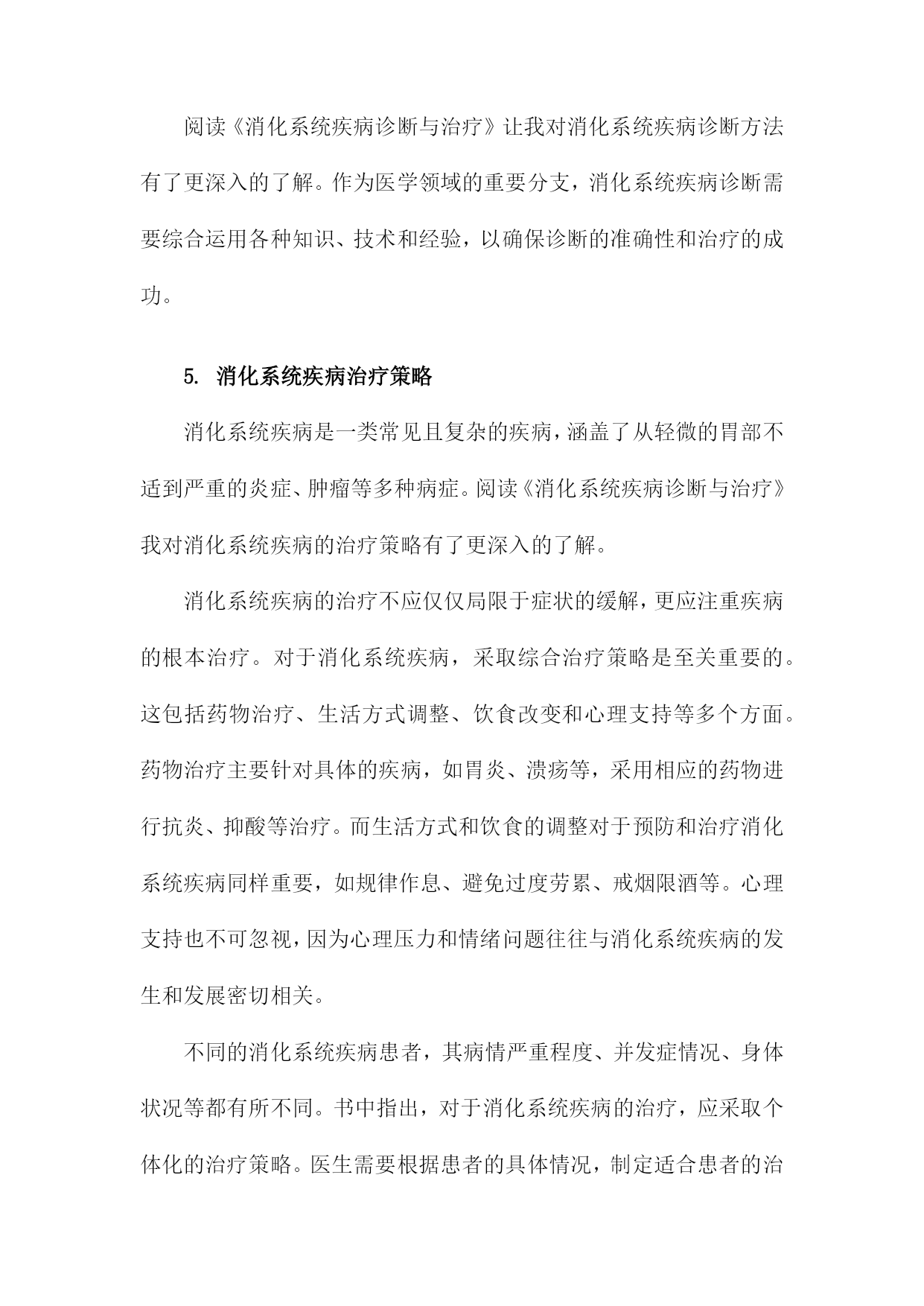 阅读《消化系统疾病诊断与治疗》让我对消化系统疾病诊断方法有了更深入的了解。作为医学领域的重要分支，消化系统疾病诊断需要综合运用各种知识、技术和经验，以确保诊断的准确性和治疗的成功。

5. 消化系统疾病治疗策略

消化系统疾病是一类常见且复杂的疾病，涵盖了从轻微的胃部不适到严重的炎症、肿瘤等多种病症。阅读《消化系统疾病诊断与治疗》我对消化系统疾病的治疗策略有了更深入的了解。

消化系统疾病的治疗不应仅仅局限于症状的缓解，更应注重疾病的根本治疗。对于消化系统疾病，采取综合治疗策略是至关重要的。这包括药物治疗、生活方式调整、饮食改变和心理支持等多个方面。药物治疗主要针对具体的疾病，如胃炎、溃疡等，采用相应的药物进行抗炎、抑酸等治疗。而生活方式和饮食的调整对于预防和治疗消化系统疾病同样重要，如规律作息、避免过度劳累、戒烟限酒等。心理支持也不可忽视，因为心理压力和情绪问题往往与消化系统疾病的发生和发展密切相关。

不同的消化系统疾病患者，其病情严重程度、并发症情况、身体状况等都有所不同。书中指出，对于消化系统疾病的治疗，应采取个体化的治疗策略。医生需要根据患者的具体情况，制定适合患者的治